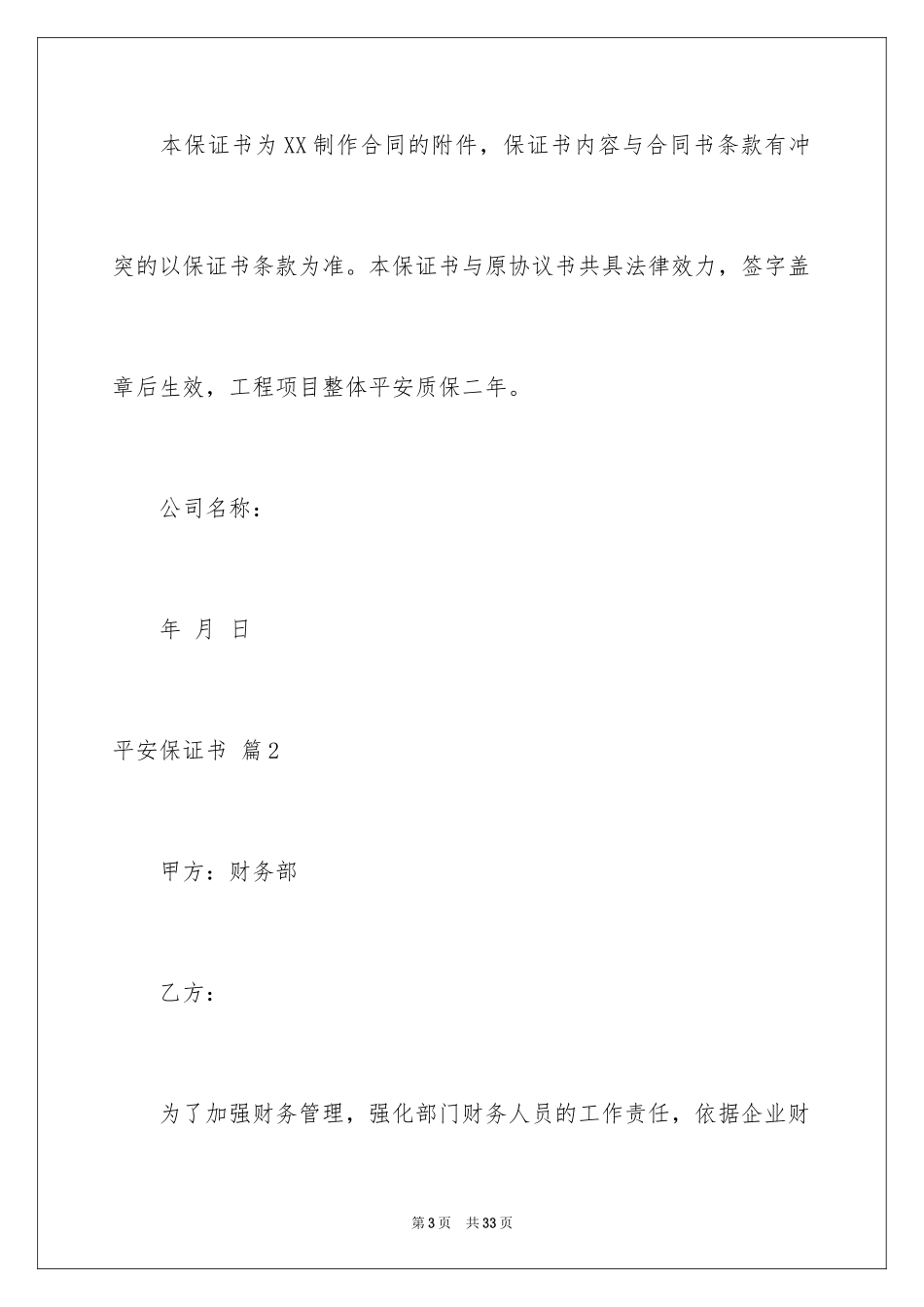 本保证书为XX制作合同的附件，保证书内容与合同书条款有冲突的以保证书条款为准。本保证书与原协议书共具法律效力，签字盖章后生效，工程项目整体平安质保二年。

公司名称：

年 月 日

平安保证书 篇2

甲方：财务部

乙方：

为了加强财务管理，强化部门财务人员的工作责任，依据企业财

第3页 共33页